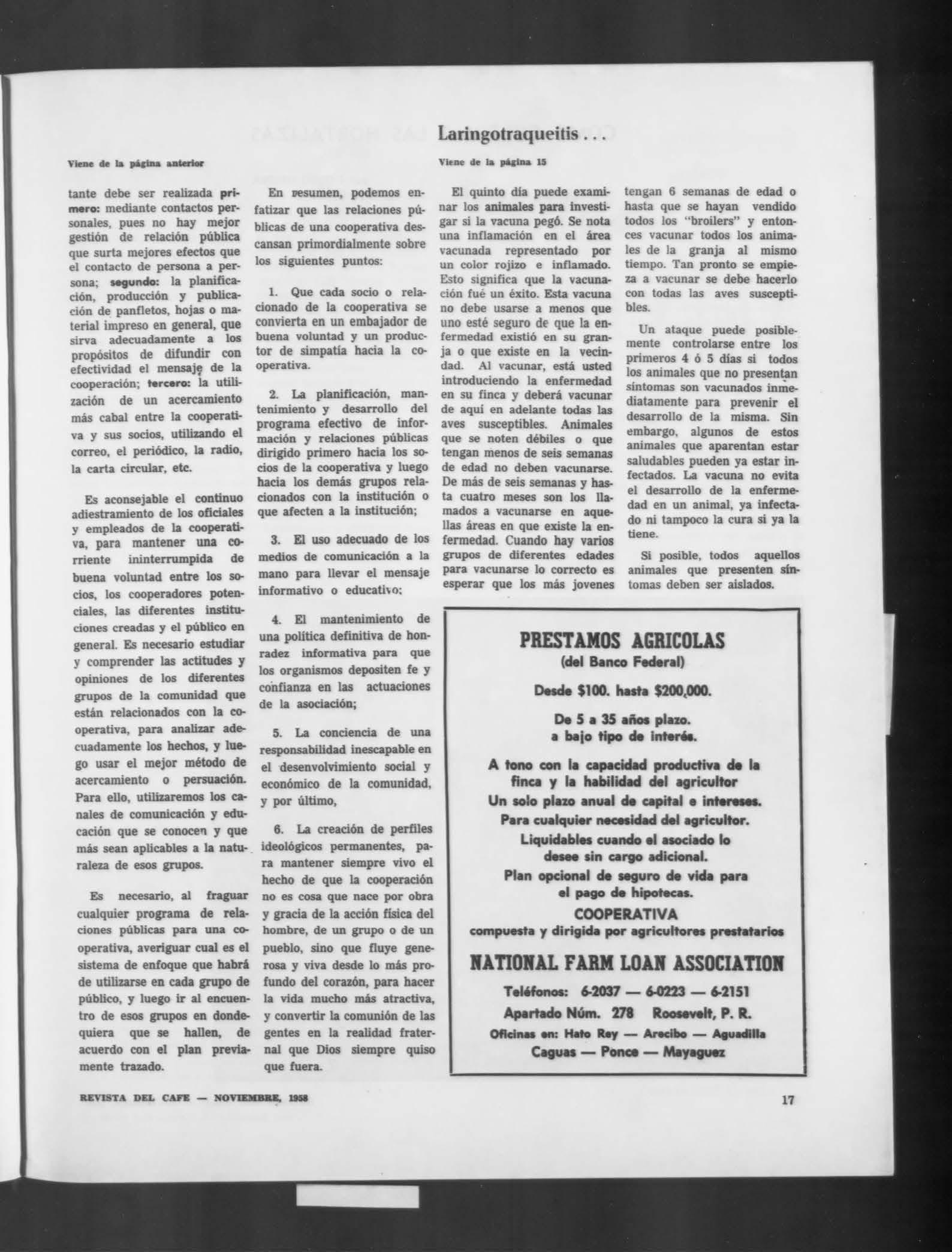 Viene de la página anterior

tante debe ser realizada primero: mediante contactos personales, pues no hay mejor gestión de relación pública que surta mejores efectos que el contacto de persona a persona; segundo: la planificación, producción y publicación de panfletos, hojas o material impreso en general, que sirva adecuadamente a los propósitos de difundir con efectividad el mensaje de la cooperación; tercero: la utilización de un acercamiento más cabal entre la cooperativa y sus socios, utilizando el correo, el periódico, la radio, la carta circular, etc.

Es aconsejable el continuo adiestramiento de los oficiales y empleados de la cooperativa, para mantener una corriente ininterrumpida de buena voluntad entre los socios, los cooperadores potenciales, las diferentes instituciones creadas y el público en general. Es necesario estudiar y comprender las actitudes y opiniones de los diferentes grupos de la comunidad que están relacionados con la cooperativa, para analizar adecuadamente los hechos, y luego usar el mejor método de acercamiento o persuación. Para ello, utilizaremos los canales de comunicación y educación que se conocen y que más sean aplicables a la naturaleza de esos grupos.

Es necesario, al fraguar cualquier programa de relaciones públicas para una cooperativa, averiguar cual es el sistema de enfoque que habrá de utilizarse en cada grupo de público, y luego ir al encuentro de esos grupos en dondequiera que se hallen, de acuerdo con el plan previamente trazado.

En resumen, podemos enfatizar que las relaciones públicas de una cooperativa descansan primordialmente sobre los siguientes puntos:

1. Que cada socio o relacionado de la cooperativa se convierta en un embajador de buena voluntad y un productor de simpatía hacia la cooperativa.

2. La planificación, mantenimiento y desarrollo del programa efectivo de información y relaciones públicas dirigido primero hacia los socios de la cooperativa y luego hacia los demás grupos relacionados con la institución o que afecten a la institución;

3. El uso adecuado de los medios de comunicación a la mano para llevar el mensaje informativo o educativo;

4. El mantenimiento de una política definitiva de honradez informativa para que los organismos depositen fe y confianza en las actuaciones de la asociación;

5. La conciencia de una responsabilidad inescapable en el desenvolvimiento social y económico de la comunidad, y por último,

6. La creación de perfiles ideológicos permanentes, para mantener siempre vivo el hecho de que la cooperación no es cosa que nace por obra y gracia de la acción física del hombre, de un grupo o de un pueblo, sino que fluye generosa y viva desde lo más profundo del corazón, para hacer la vida mucho más atractiva, y convertir la comunión de las gentes en la realidad fraternal que Dios siempre quiso que fuera.

Laringotraqueitis . . .

Viene de la página 15

El quinto día puede examinar los animales para investigar si la vacuna pegó. Se nota una inflamación en el área vacunada representado por un color rojizo e inflamado. Esto significa que la vacunación fué un éxito. Esta vacuna no debe usarse a menos que uno esté seguro de que la enfermedad existió en su granja o que existe en la vecindad. Al vacunar, está usted introduciendo la enfermedad en su finca y deberá vacunar de aquí en adelante todas las aves susceptibles. Animales que se noten débiles o que tengan menos de seis semanas de edad no deben vacunarse. De más de seis semanas y hasta cuatro meses son los llamados a vacunarse en aquellas áreas en que existe la enfermedad. Cuando hay varios grupos de diferentes edades para vacunarse lo correcto es esperar que los más jovenes tengan 6 semanas de edad o hasta que se hayan vendido todos los "broilers" y entonces vacunar todos los animales de la granja al mismo tiempo. Tan pronto se empieza a vacunar se debe hacerlo con todas las aves susceptibles.

Un ataque puede posiblemente controlarse entre los primeros 4 ó 5 días si todos los animales que no presentan síntomas son vacunados inmediatamente para prevenir el desarrollo de la misma. Sin embargo, algunos de estos animales que aparentan estar saludables pueden ya estar infectados. La vacuna no evita el desarrollo de la enfermedad en un animal, ya infectado ni tampoco la cura si ya la tiene.

Si posible, todos aquellos animales que presenten síntomas deben ser aislados.

PRESTAMOS AGRICOLAS
(del Banco Federal)
Desde $100. hasta $200,000.
De 5 a 35 años plazo.
a bajo tipo de interés.
A tono con la capacidad productiva de la finca y la habilidad del agricultor
Un solo plazo anual de capital e intereses.
Para cualquier necesidad del agricultor.
Liquidables cuando el asociado lo desee sin cargo adicional.
Plan opcional de seguro de vida para el pago de hipotecas.
COOPERATIVA
compuesta y dirigida por agricultores prestatarios
NATIONAL FARM LOAN ASSOCIATION
Teléfonos: 6-2037 — 6-0223 — 6-2151
Apartado Núm. 278 Roosevelt, P. R.
Oficinas en: Hato Rey — Arecibo — Aguadilla
Caguas — Ponce — Mayaguez

REVISTA DEL CAFE — NOVIEMBRE, 1958

17